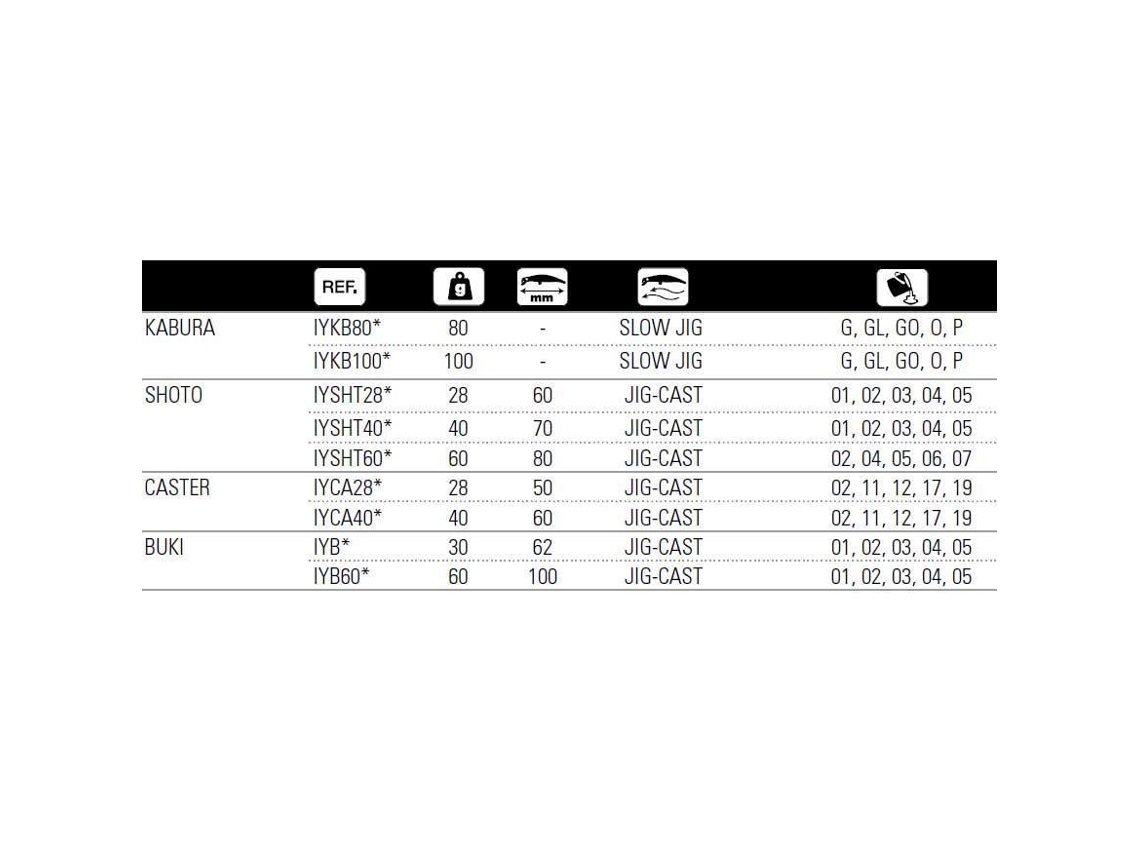 |  | REF. | g | mm |  |  |
|---|---|---|---|---|---|
| KABURA | IYKB80* | 80 | - | SLOW JIG | G, GL, GO, O, P |
|  | IYKB100* | 100 | - | SLOW JIG | G, GL, GO, O, P |
| SHOTO | IYSHT28* | 28 | 60 | JIG-CAST | 01, 02, 03, 04, 05 |
|  | IYSHT40* | 40 | 70 | JIG-CAST | 01, 02, 03, 04, 05 |
|  | IYSHT60* | 60 | 80 | JIG-CAST | 02, 04, 05, 06, 07 |
| CASTER | IYCA28* | 28 | 50 | JIG-CAST | 02, 11, 12, 17, 19 |
|  | IYCA40* | 40 | 60 | JIG-CAST | 02, 11, 12, 17, 19 |
| BUKI | IYB* | 30 | 62 | JIG-CAST | 01, 02, 03, 04, 05 |
|  | IYB60* | 60 | 100 | JIG-CAST | 01, 02, 03, 04, 05 |